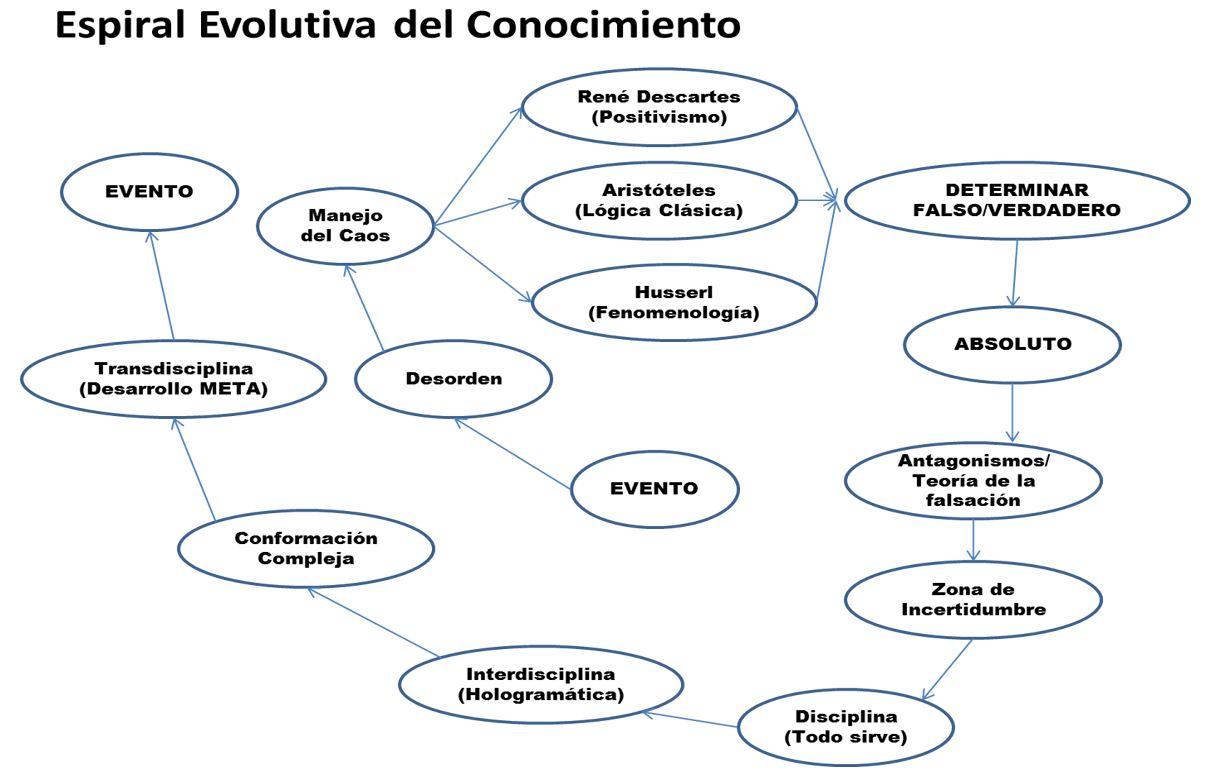 Espiral Evolutiva del Conocimiento

EVENTO

Desorden

Manejo del Caos

René Descartes (Positivismo)

Aristóteles (Lógica Clásica)

Husserl (Fenomenología)

DETERMINAR FALSO/VERDADERO

ABSOLUTO

Antagonismos/ Teoría de la falsación

Zona de Incertidumbre

Disciplina (Todo sirve)

Interdisciplina (Hologramática)

Conformación Compleja

Transdisciplina (Desarrollo META)

EVENTO